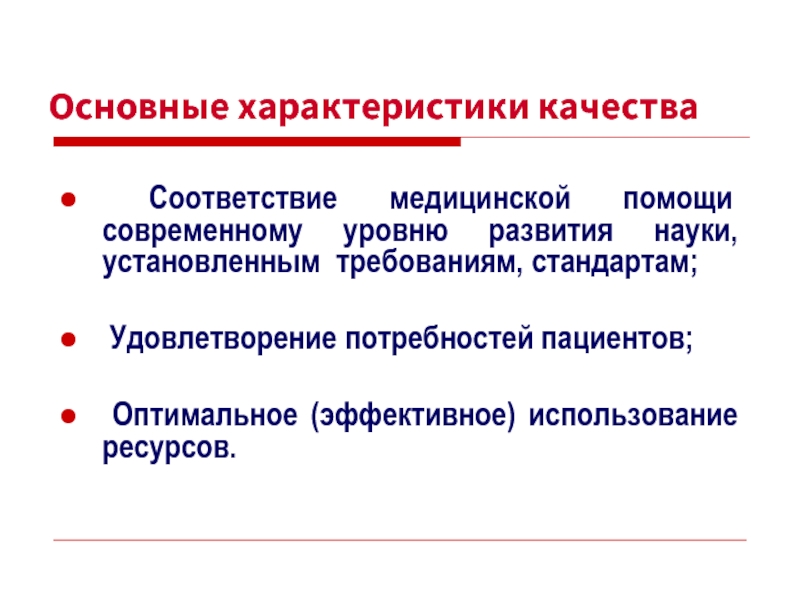 Основные характеристики качества

● Соответствие медицинской помощи современному уровню развития науки, установленным требованиям, стандартам;

● Удовлетворение потребностей пациентов;

● Оптимальное (эффективное) использование ресурсов.